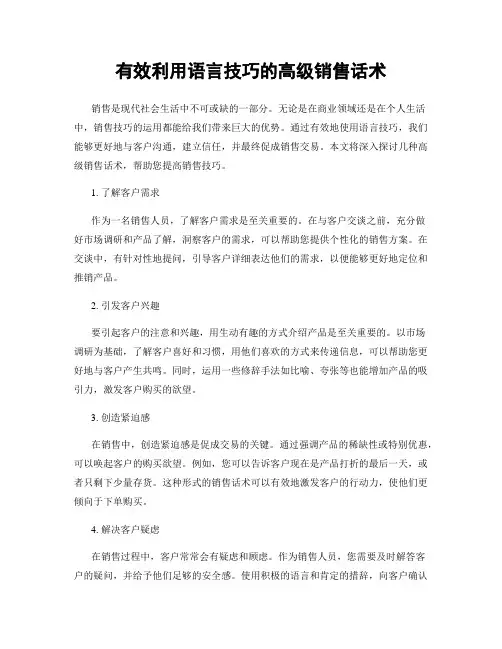 有效利用语言技巧的高级销售话术

销售是现代社会生活中不可或缺的一部分。无论是在商业领域还是在个人生活中，销售技巧的运用都能给我们带来巨大的优势。通过有效地使用语言技巧，我们能够更好地与客户沟通，建立信任，并最终促成销售交易。本文将深入探讨几种高级销售话术，帮助您提高销售技巧。

1. 了解客户需求

作为一名销售人员，了解客户需求是至关重要的。在与客户交谈之前，充分做好市场调研和产品了解，洞察客户的需求，可以帮助您提供个性化的销售方案。在交谈中，有针对性地提问，引导客户详细表达他们的需求，以便能够更好地定位和推销产品。

2. 引发客户兴趣

要引起客户的注意和兴趣，用生动有趣的方式介绍产品是至关重要的。以市场调研为基础，了解客户喜好和习惯，用他们喜欢的方式来传递信息，可以帮助您更好地与客户产生共鸣。同时，运用一些修辞手法如比喻、夸张等也能增加产品的吸引力，激发客户购买的欲望。

3. 创造紧迫感

在销售中，创造紧迫感是促成交易的关键。通过强调产品的稀缺性或特别优惠，可以唤起客户的购买欲望。例如，您可以告诉客户现在是产品打折的最后一天，或者只剩下少量存货。这种形式的销售话术可以有效地激发客户的行动力，使他们更倾向于下单购买。

4. 解决客户疑虑

在销售过程中，客户常常会有疑虑和顾虑。作为销售人员，您需要及时解答客户的疑问，并给予他们足够的安全感。使用积极的语言和肯定的措辞，向客户确认